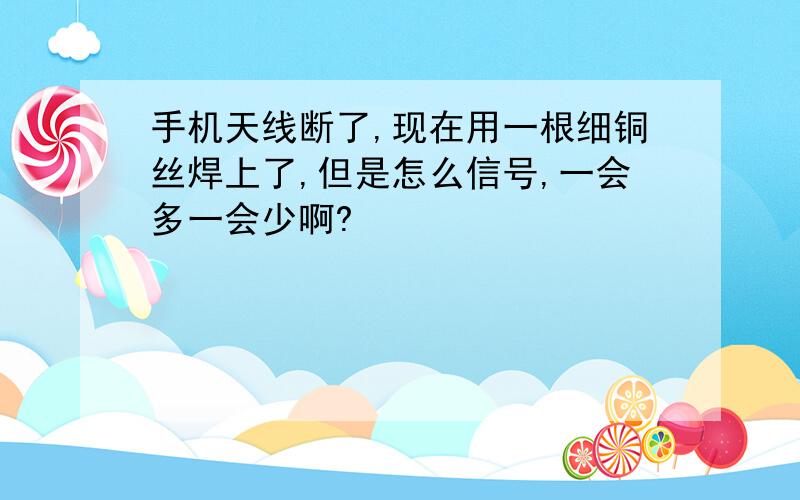 手机天线断了,现在用一根细铜丝焊上了,但是怎么信号,一会多一会少啊?